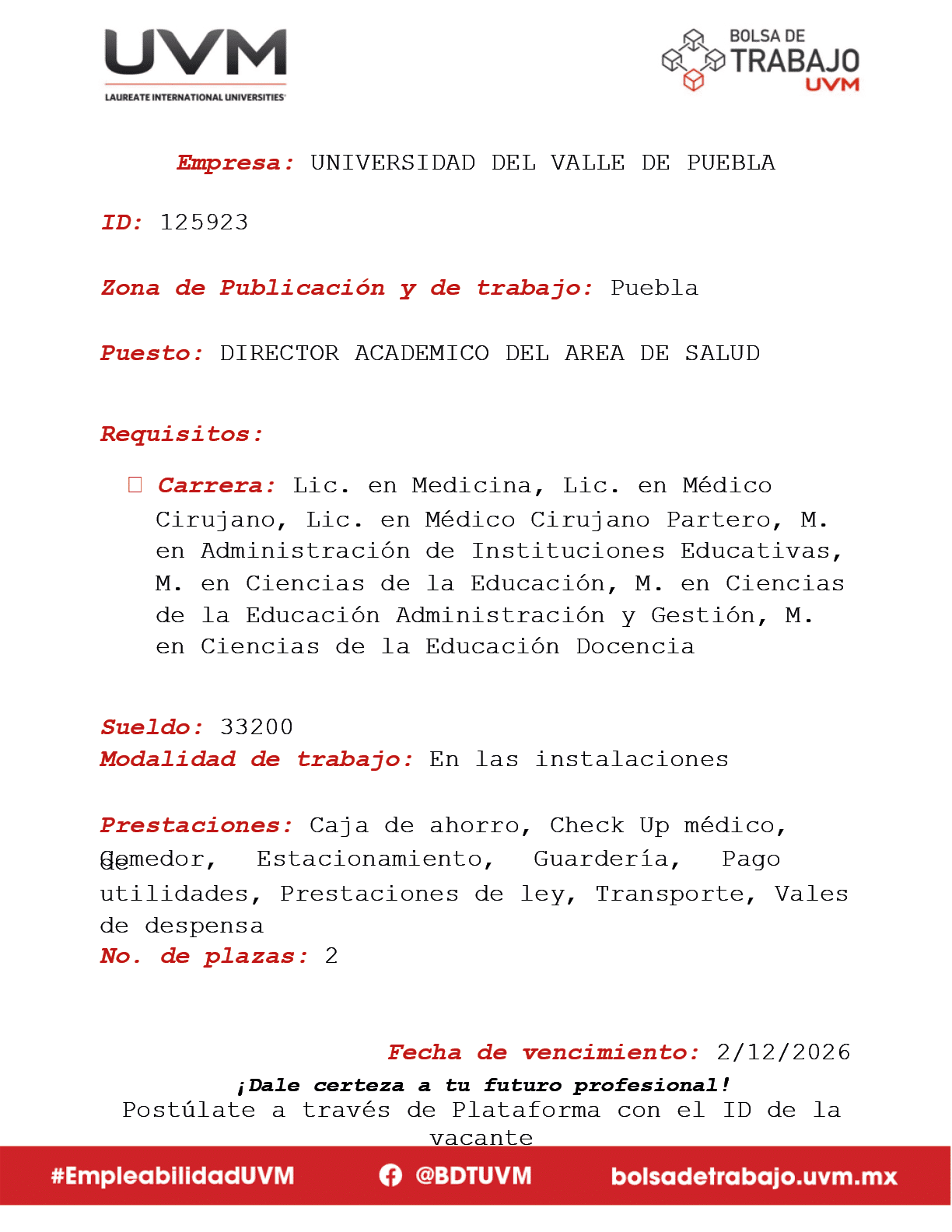 UVM
LAUREATE INTERNATIONAL UNIVERSITIES

BOLSA DE TRABAJO UVM

Empresa: UNIVERSIDAD DEL VALLE DE PUEBLA

ID: 125923

Zona de Publicación y de trabajo: Puebla

Puesto: DIRECTOR ACADEMICO DEL AREA DE SALUD

Requisitos:

Carrera: Lic. en Medicina, Lic. en Médico Cirujano, Lic. en Médico Cirujano Partero, M. en Administración de Instituciones Educativas, M. en Ciencias de la Educación, M. en Ciencias de la Educación Administración y Gestión, M. en Ciencias de la Educación Docencia

Sueldo: 33200
Modalidad de trabajo: En las instalaciones

Prestaciones: Caja de ahorro, Check Up médico, Comedor, Estacionamiento, Guardería, Pago de utilidades, Prestaciones de ley, Transporte, Vales de despensa
No. de plazas: 2

Fecha de vencimiento: 2/12/2026
¡Dale certeza a tu futuro profesional!
Postúlate a través de Plataforma con el ID de la vacante

#EmpleabilidadUVM @BDTUVM bolsadetrabajo.uvm.mx